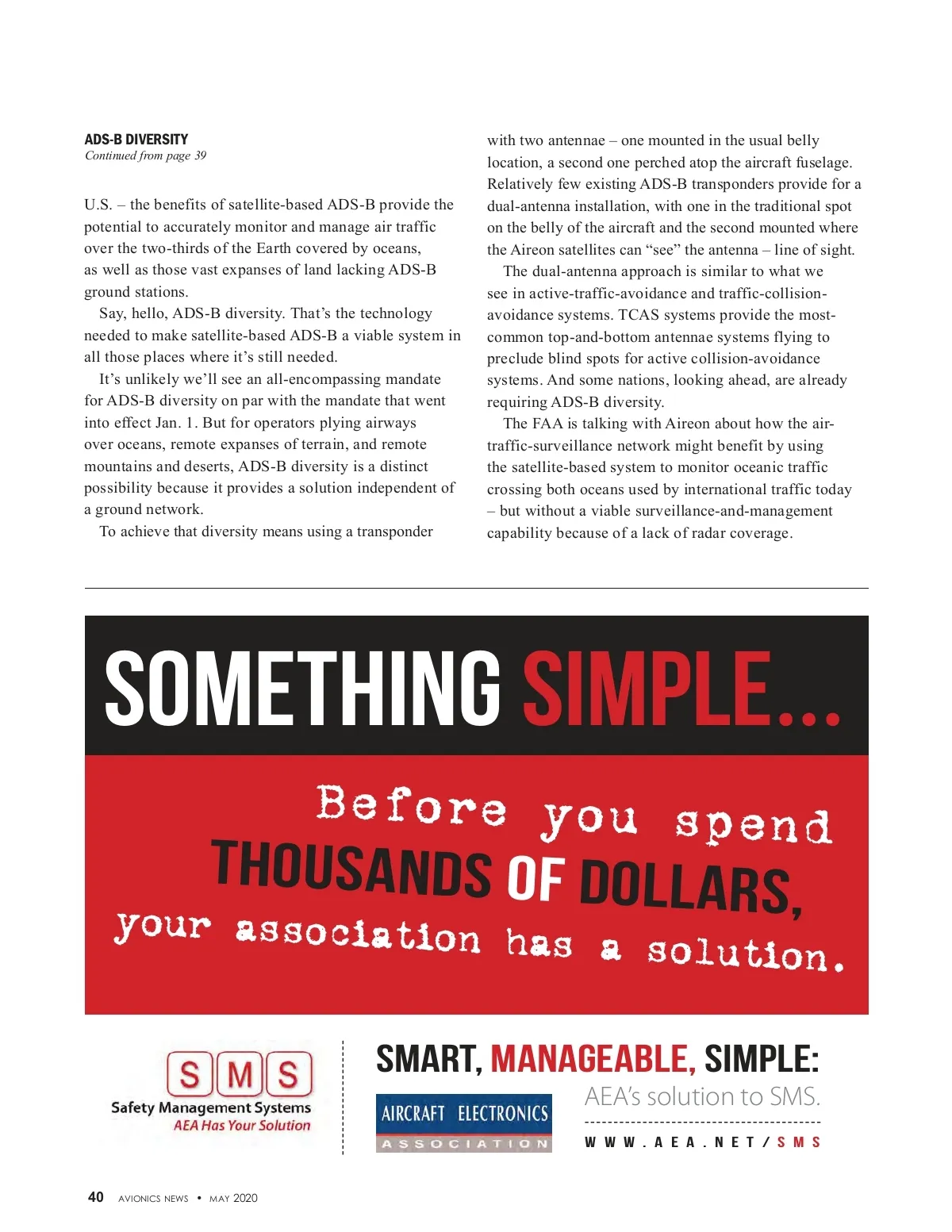 ADS-B DIVERSITY
Continued from page 39

U.S. – the benefits of satellite-based ADS-B provide the potential to accurately monitor and manage air traffic over the two-thirds of the Earth covered by oceans, as well as those vast expanses of land lacking ADS-B ground stations.

Say, hello, ADS-B diversity. That's the technology needed to make satellite-based ADS-B a viable system in all those places where it's still needed.

It's unlikely we'll see an all-encompassing mandate for ADS-B diversity on par with the mandate that went into effect Jan. 1. But for operators plying airways over oceans, remote expanses of terrain, and remote mountains and deserts, ADS-B diversity is a distinct possibility because it provides a solution independent of a ground network.

To achieve that diversity means using a transponder with two antennae – one mounted in the usual belly location, a second one perched atop the aircraft fuselage. Relatively few existing ADS-B transponders provide for a dual-antenna installation, with one in the traditional spot on the belly of the aircraft and the second mounted where the Aireon satellites can "see" the antenna – line of sight.

The dual-antenna approach is similar to what we see in active-traffic-avoidance and traffic-collision-avoidance systems. TCAS systems provide the most-common top-and-bottom antennae systems flying to preclude blind spots for active collision-avoidance systems. And some nations, looking ahead, are already requiring ADS-B diversity.

The FAA is talking with Aireon about how the air-traffic-surveillance network might benefit by using the satellite-based system to monitor oceanic traffic crossing both oceans used by international traffic today – but without a viable surveillance-and-management capability because of a lack of radar coverage.

SOMETHING SIMPLE...

Before you spend THOUSANDS OF DOLLARS, your association has a solution.

SMS
Safety Management Systems
AEA Has Your Solution

SMART, MANAGEABLE, SIMPLE:
AEA's solution to SMS.

AIRCRAFT ELECTRONICS ASSOCIATION

WWW.AEA.NET/SMS

40 AVIONICS NEWS • MAY 2020